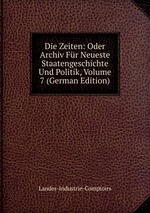 Die Zeiten: Oder Archiv Für Neueste Staatengeschichte Und Politik, Volume 7 (German Edition)

Landes-Industrie-Comptoirs